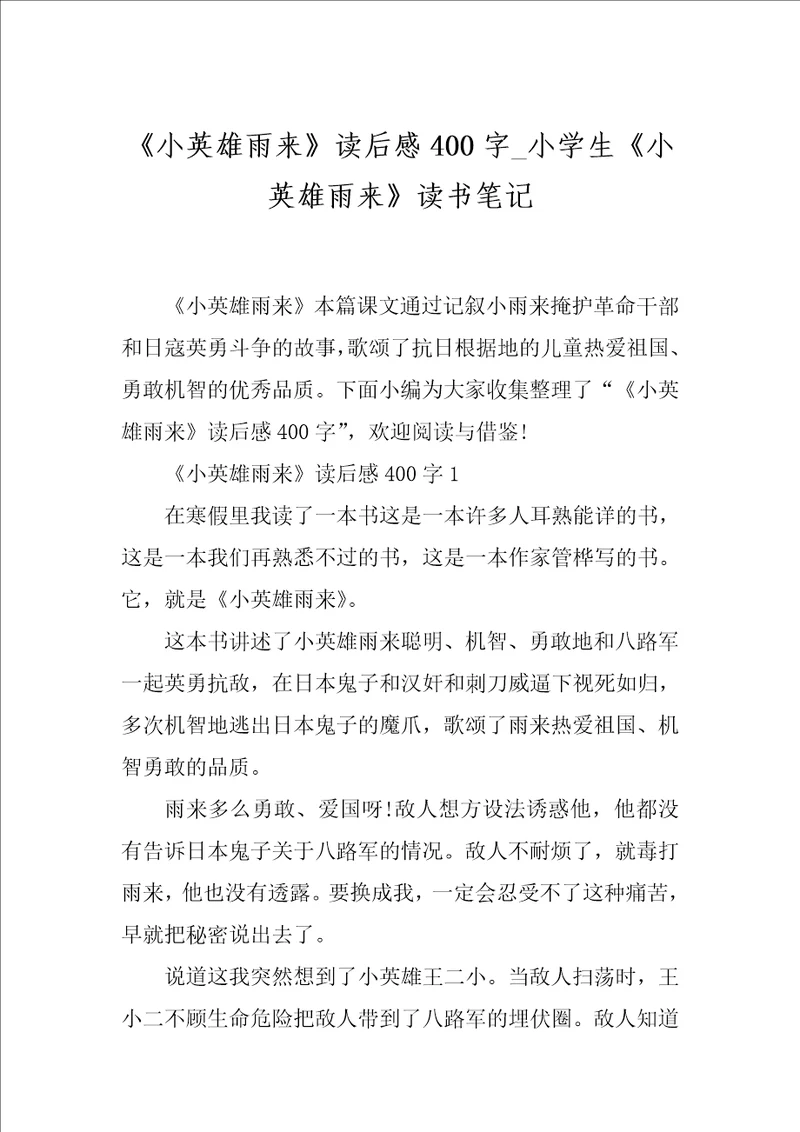 《小英雄雨来》读后感400字_小学生《小英雄雨来》读书笔记

《小英雄雨来》本篇课文通过记叙小雨来掩护革命干部和日寇英勇斗争的故事，歌颂了抗日根据地的儿童热爱祖国、勇敢机智的优秀品质。下面小编为大家收集整理了“《小英雄雨来》读后感400字”，欢迎阅读与借鉴!

《小英雄雨来》读后感400字1

在寒假里我读了一本书这是一本许多人耳熟能详的书，这是一本我们再熟悉不过的书，这是一本作家管桦写的书。它，就是《小英雄雨来》。

这本书讲述了小英雄雨来聪明、机智、勇敢地和八路军一起英勇抗敌，在日本鬼子和汉奸和刺刀威逼下视死如归，多次机智地逃出日本鬼子的魔爪，歌颂了雨来热爱祖国、机智勇敢的品质。

雨来多么勇敢、爱国呀!敌人想方设法诱惑他，他都没有告诉日本鬼子关于八路军的情况。敌人不耐烦了，就毒打雨来，他也没有透露。要换成我，一定会忍受不了这种痛苦，早就把秘密说出去了。

说道这我突然想到了小英雄王二小。当敌人扫荡时，王小二不顾生命危险把敌人带到了八路军的埋伏圈。敌人知道